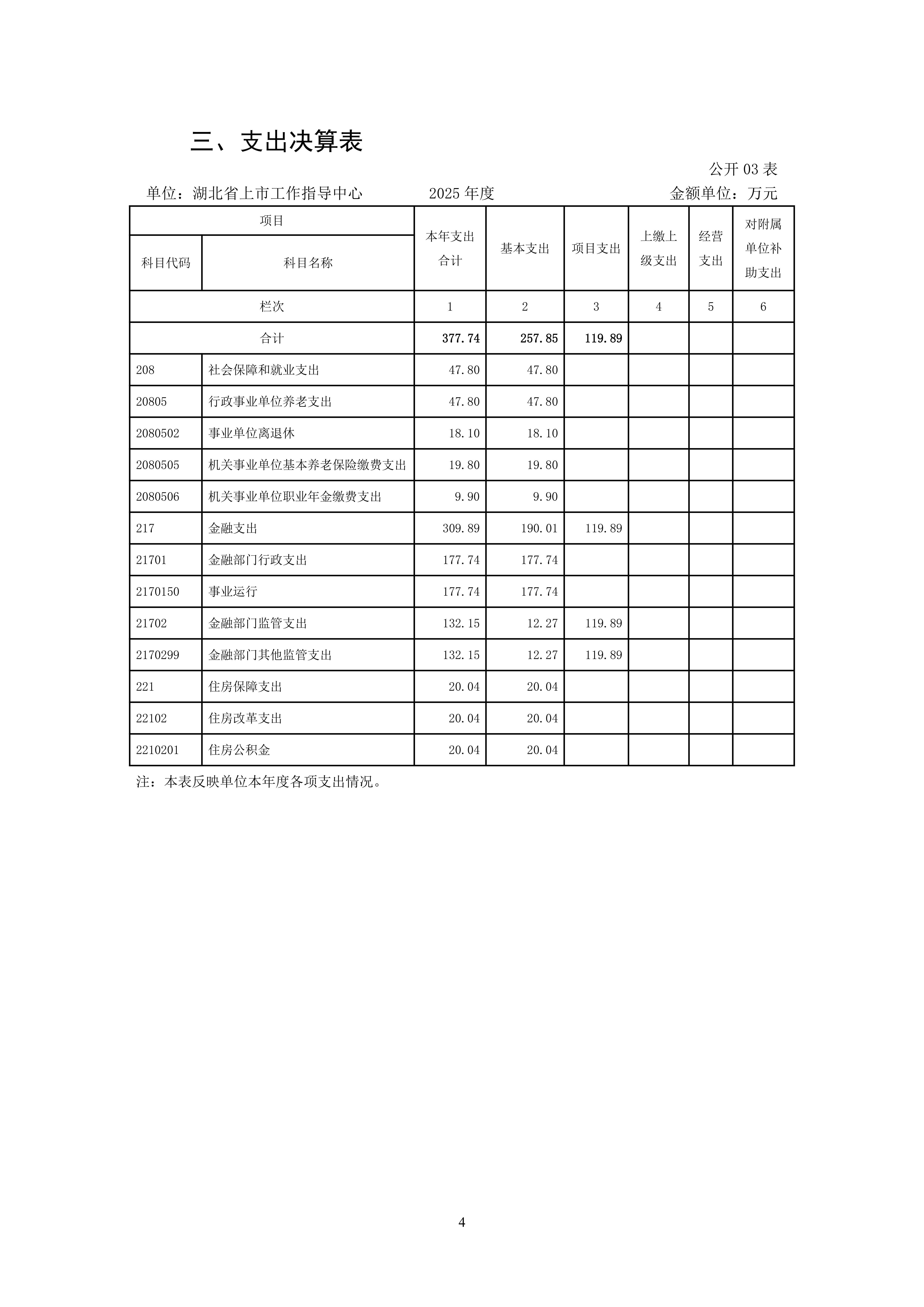 三、支出决算表

公开03表

单位：湖北省上市工作指导中心 2025年度 金额单位：万元

| 项目 | | 本年支出合计 | 基本支出 | 项目支出 | 上缴上级支出 | 经营支出 | 对附属单位补助支出 |
|---|---|---|---|---|---|---|---|
| 科目代码 | 科目名称 | | | | | | |
| 栏次 | | 1 | 2 | 3 | 4 | 5 | 6 |
| 合计 | | 377.74 | 257.85 | 119.89 | | | |
| 208 | 社会保障和就业支出 | 47.80 | 47.80 | | | | |
| 20805 | 行政事业单位养老支出 | 47.80 | 47.80 | | | | |
| 2080502 | 事业单位离退休 | 18.10 | 18.10 | | | | |
| 2080505 | 机关事业单位基本养老保险缴费支出 | 19.80 | 19.80 | | | | |
| 2080506 | 机关事业单位职业年金缴费支出 | 9.90 | 9.90 | | | | |
| 217 | 金融支出 | 309.89 | 190.01 | 119.89 | | | |
| 21701 | 金融部门行政支出 | 177.74 | 177.74 | | | | |
| 2170150 | 事业运行 | 177.74 | 177.74 | | | | |
| 21702 | 金融部门监管支出 | 132.15 | 12.27 | 119.89 | | | |
| 2170299 | 金融部门其他监管支出 | 132.15 | 12.27 | 119.89 | | | |
| 221 | 住房保障支出 | 20.04 | 20.04 | | | | |
| 22102 | 住房改革支出 | 20.04 | 20.04 | | | | |
| 2210201 | 住房公积金 | 20.04 | 20.04 | | | | |

注：本表反映单位本年度各项支出情况。

4